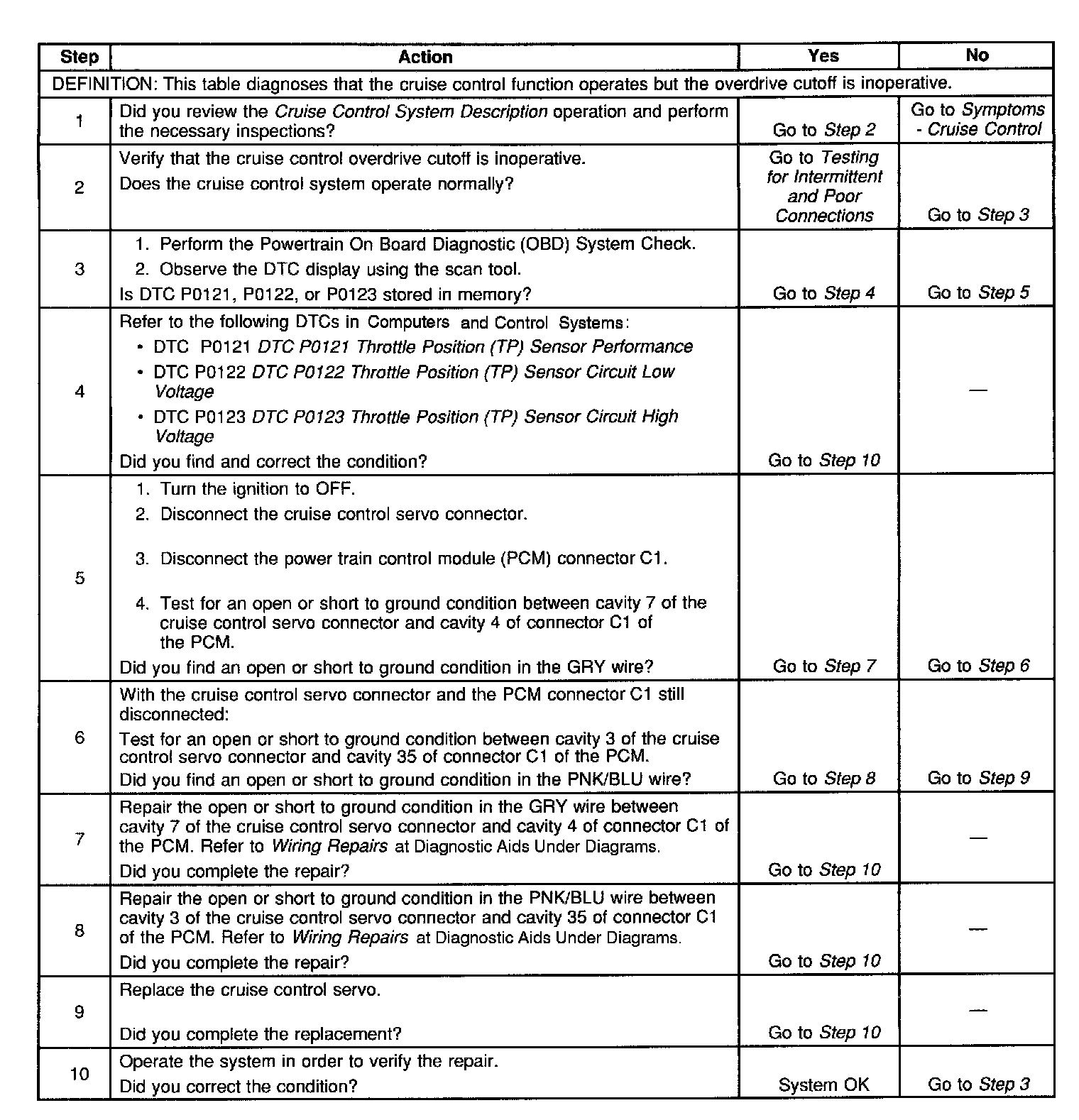 | Step | Action | Yes | No |
|---|---|---|---|
| DEFINITION: This table diagnoses that the cruise control function operates but the overdrive cutoff is inoperative. | | | |
| 1 | Did you review the Cruise Control System Description operation and perform the necessary inspections? | Go to Step 2 | Go to Symptoms - Cruise Control |
| 2 | Verify that the cruise control overdrive cutoff is inoperative. Does the cruise control system operate normally? | Go to Testing for Intermittent and Poor Connections | Go to Step 3 |
| 3 | 1. Perform the Powertrain On Board Diagnostic (OBD) System Check. 2. Observe the DTC display using the scan tool. Is DTC P0121, P0122, or P0123 stored in memory? | Go to Step 4 | Go to Step 5 |
| 4 | Refer to the following DTCs in Computers and Control Systems: • DTC P0121 DTC P0121 Throttle Position (TP) Sensor Performance • DTC P0122 DTC P0122 Throttle Position (TP) Sensor Circuit Low Voltage • DTC P0123 DTC P0123 Throttle Position (TP) Sensor Circuit High Voltage Did you find and correct the condition? | Go to Step 10 | — |
| 5 | 1. Turn the ignition to OFF. 2. Disconnect the cruise control servo connector. 3. Disconnect the power train control module (PCM) connector C1. 4. Test for an open or short to ground condition between cavity 7 of the cruise control servo connector and cavity 4 of connector C1 of the PCM. Did you find an open or short to ground condition in the GRY wire? | Go to Step 7 | Go to Step 6 |
| 6 | With the cruise control servo connector and the PCM connector C1 still disconnected: Test for an open or short to ground condition between cavity 3 of the cruise control servo connector and cavity 35 of connector C1 of the PCM. Did you find an open or short to ground condition in the PNK/BLU wire? | Go to Step 8 | Go to Step 9 |
| 7 | Repair the open or short to ground condition in the GRY wire between cavity 7 of the cruise control servo connector and cavity 4 of connector C1 of the PCM. Refer to Wiring Repairs at Diagnostic Aids Under Diagrams. Did you complete the repair? | Go to Step 10 | — |
| 8 | Repair the open or short to ground condition in the PNK/BLU wire between cavity 3 of the cruise control servo connector and cavity 35 of connector C1 of the PCM. Refer to Wiring Repairs at Diagnostic Aids Under Diagrams. Did you complete the repair? | Go to Step 10 | — |
| 9 | Replace the cruise control servo. Did you complete the replacement? | Go to Step 10 | — |
| 10 | Operate the system in order to verify the repair. Did you correct the condition? | System OK | Go to Step 3 |